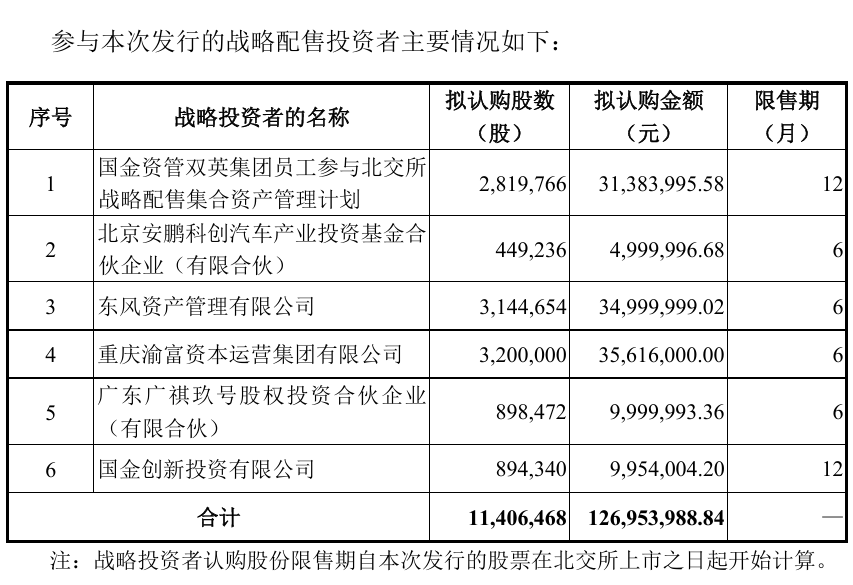 参与本次发行的战略配售投资者主要情况如下：

| 序号 | 战略投资者的名称 | 拟认购股数（股） | 拟认购金额（元） | 限售期（月） |
|---|---|---|---|---|
| 1 | 国金资管双英集团员工参与北交所战略配售集合资产管理计划 | 2,819,766 | 31,383,995.58 | 12 |
| 2 | 北京安鹏科创汽车产业投资基金合伙企业（有限合伙） | 449,236 | 4,999,996.68 | 6 |
| 3 | 东风资产管理有限公司 | 3,144,654 | 34,999,999.02 | 6 |
| 4 | 重庆渝富资本运营集团有限公司 | 3,200,000 | 35,616,000.00 | 6 |
| 5 | 广东广祺玖号股权投资合伙企业（有限合伙） | 898,472 | 9,999,993.36 | 6 |
| 6 | 国金创新投资有限公司 | 894,340 | 9,954,004.20 | 12 |
| 合计 | | 11,406,468 | 126,953,988.84 | — |

注：战略投资者认购股份限售期自本次发行的股票在北交所上市之日起开始计算。